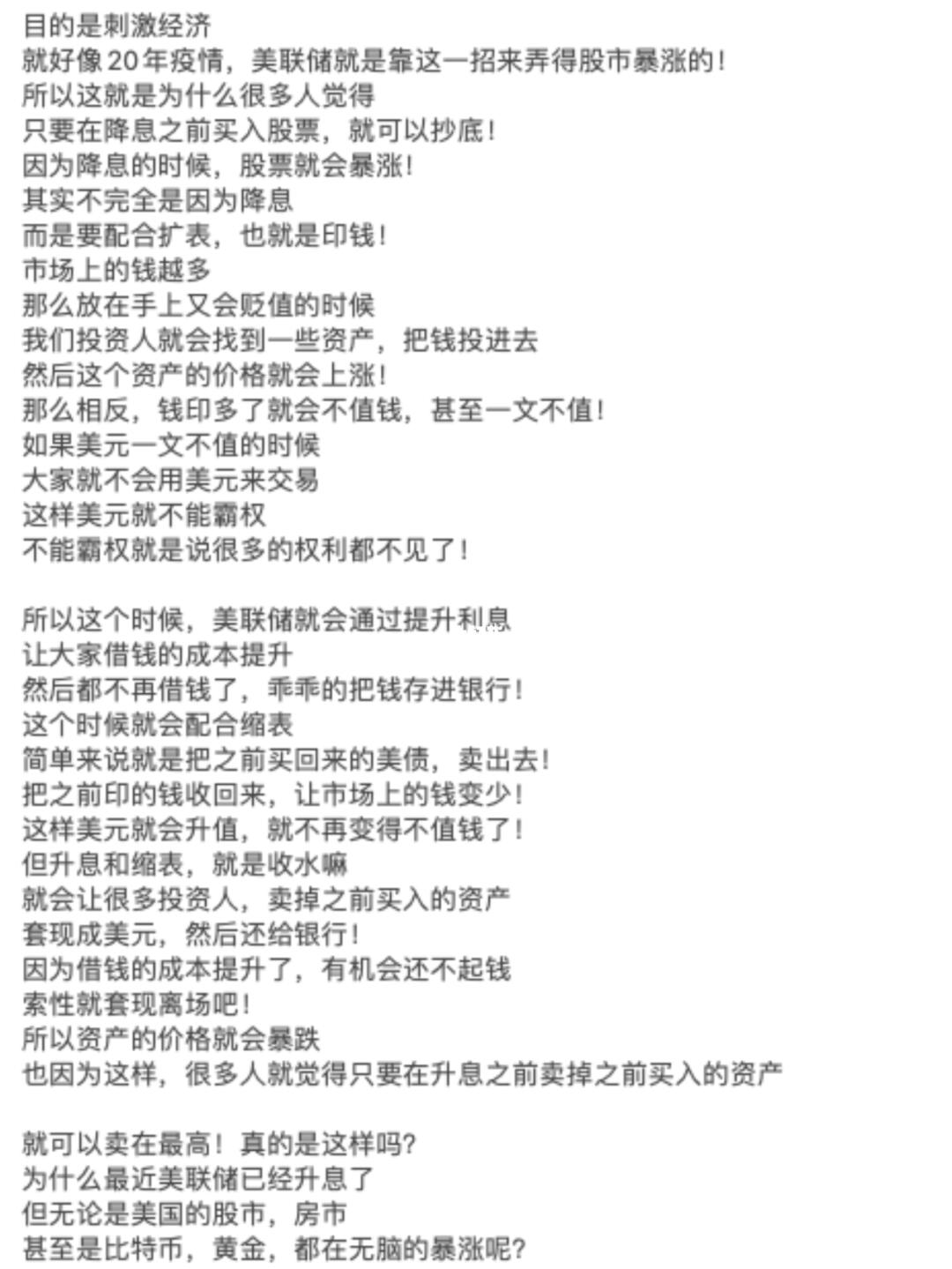 目的是刺激经济
就好像20年疫情，美联储就是靠这一招来弄得股市暴涨的！
所以这就是为什么很多人觉得
只要在降息之前买入股票，就可以抄底！
因为降息的时候，股票就会暴涨！
其实不完全是因为降息
而是要配合扩表，也就是印钱！
市场上的钱越多
那么放在手上又会贬值的时候
我们投资人就会找到一些资产，把钱投进去
然后这个资产的价格就会上涨！
那么相反，钱印多了就会不值钱，甚至一文不值！
如果美元一文不值的时候
大家就不会用美元来交易
这样美元就不能霸权
不能霸权就是说很多的权利都不见了！

所以这个时候，美联储就会通过提升利息
让大家借钱的成本提升
然后都不再借钱了，乖乖的把钱存进银行！
这个时候就会配合缩表
简单来说就是把之前买回来的美债，卖出去！
把之前印的钱收回来，让市场上的钱变少！
这样美元就会升值，就不再变得不值钱了！
但升息和缩表，就是收水嘛
就会让很多投资人，卖掉之前买入的资产
套现成美元，然后还给银行！
因为借钱的成本提升了，有机会还不起钱
索性就套现离场吧！
所以资产的价格就会暴跌
也因为这样，很多人就觉得只要在升息之前卖掉之前买入的资产

就可以卖在最高！真的是这样吗?
为什么最近美联储已经升息了
但无论是美国的股市，房市
甚至是比特币，黄金，都在无脑的暴涨呢?